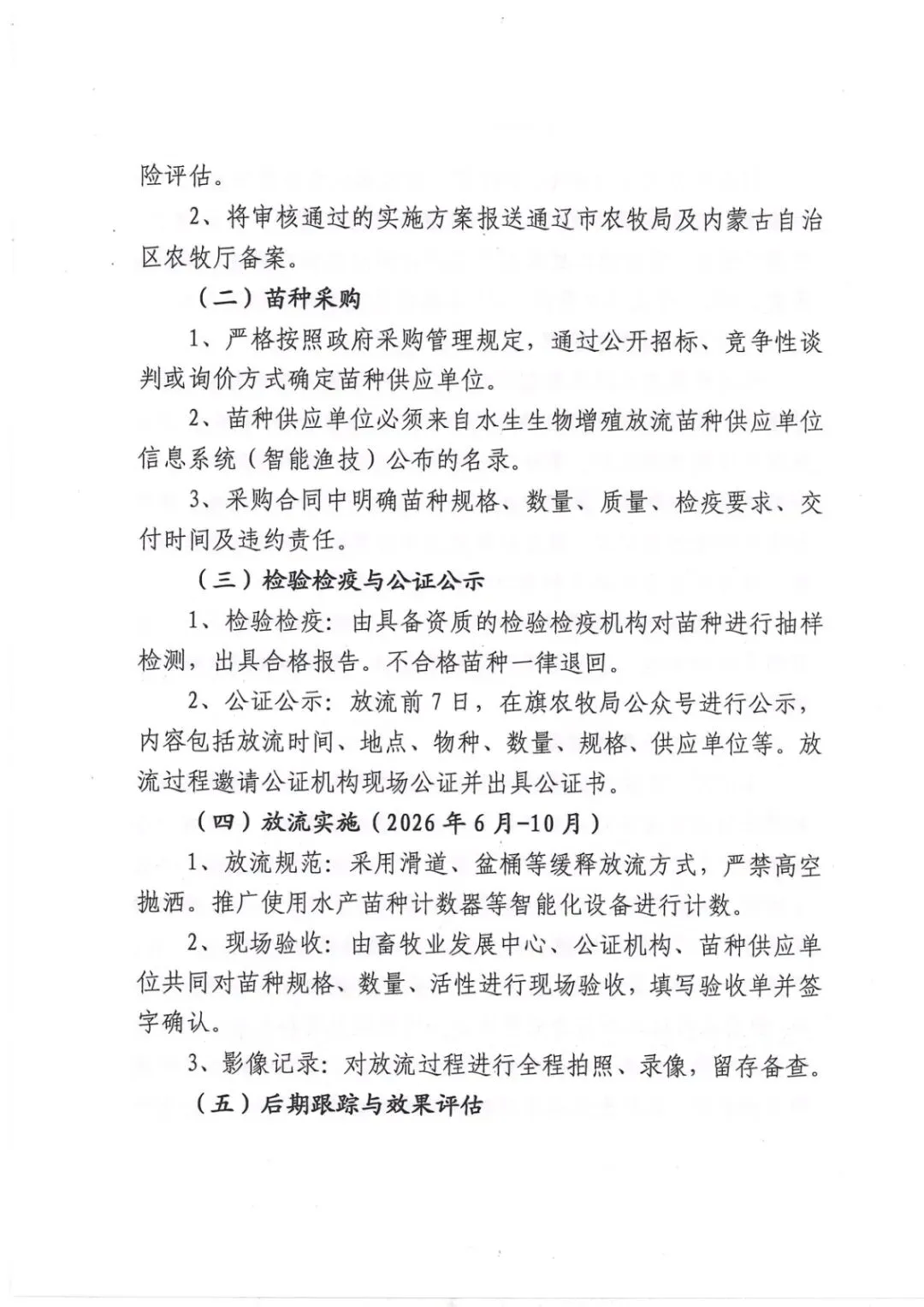 险评估。

2、将审核通过的实施方案报送通辽市农牧局及内蒙古自治区农牧厅备案。

（二）苗种采购

1、严格按照政府采购管理规定，通过公开招标、竞争性谈判或询价方式确定苗种供应单位。

2、苗种供应单位必须来自水生生物增殖放流苗种供应单位信息系统（智能渔技）公布的名录。

3、采购合同中明确苗种规格、数量、质量、检疫要求、交付时间及违约责任。

（三）检验检疫与公证公示

1、检验检疫：由具备资质的检验检疫机构对苗种进行抽样检测，出具合格报告。不合格苗种一律退回。

2、公证公示：放流前7日，在旗农牧局公众号进行公示，内容包括放流时间、地点、物种、数量、规格、供应单位等。放流过程邀请公证机构现场公证并出具公证书。

（四）放流实施（2026年6月-10月）

1、放流规范：采用滑道、盆桶等缓释放流方式，严禁高空抛洒。推广使用水产苗种计数器等智能化设备进行计数。

2、现场验收：由畜牧业发展中心、公证机构、苗种供应单位共同对苗种规格、数量、活性进行现场验收，填写验收单并签字确认。

3、影像记录：对放流过程进行全程拍照、录像，留存备查。

（五）后期跟踪与效果评估